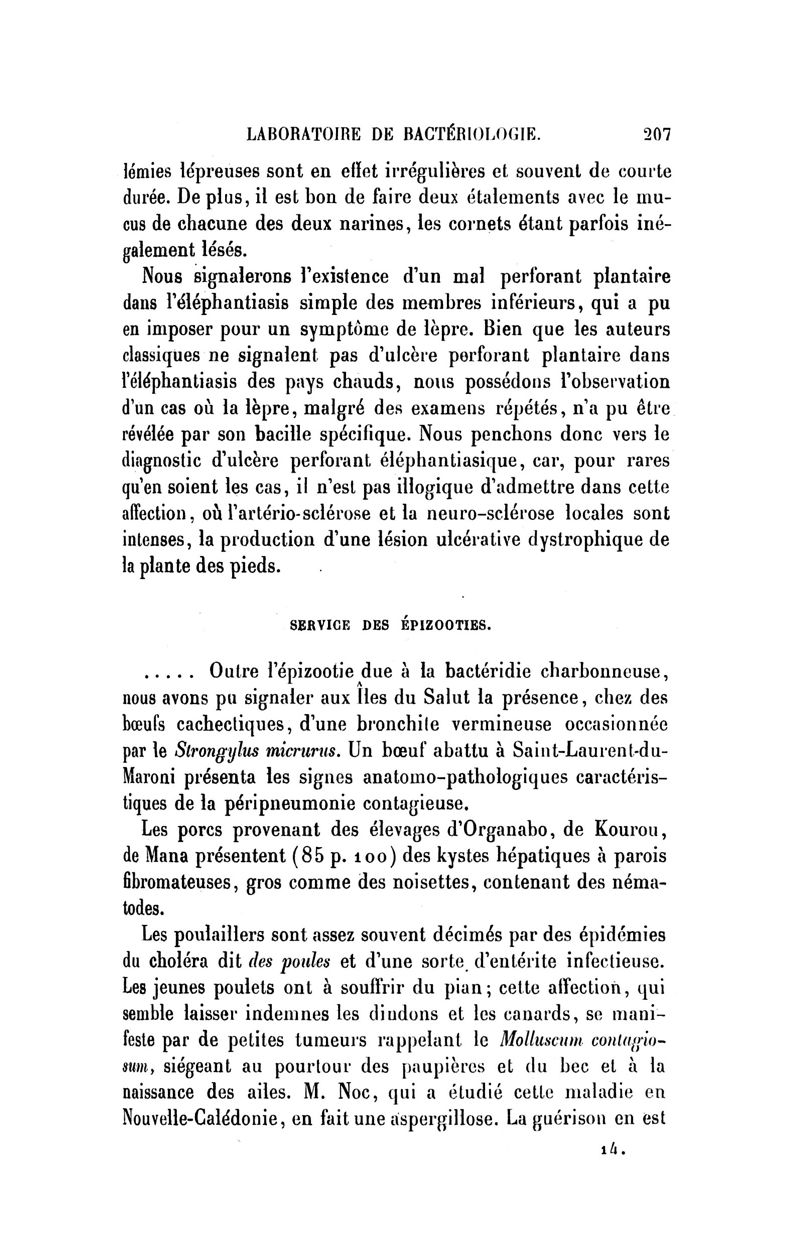 LABORATOIRE DE BACTÉRIOLOGIE. 207

lémies lépreuses sont en effet irrégulières et souvent de courte durée. De plus, il est bon de faire deux étalements avec le mucus de chacune des deux narines, les cornets étant parfois inégalement lésés.

Nous signalerons l'existence d'un mal perforant plantaire dans l'éléphantiasis simple des membres inférieurs, qui a pu en imposer pour un symptôme de lèpre. Bien que les auteurs classiques ne signalent pas d'ulcère perforant plantaire dans l'éléphantiasis des pays chauds, nous possédons l'observation d'un cas où la lèpre, malgré des examens répétés, n'a pu être révélée par son bacille spécifique. Nous penchons donc vers le diagnostic d'ulcère perforant éléphantiasique, car, pour rares qu'en soient les cas, il n'est pas illogique d'admettre dans cette affection, où l'artério-sclérose et la neuro-sclérose locales sont intenses, la production d'une lésion ulcérative dystrophique de la plante des pieds.

SERVICE DES ÉPIZOOTIES.

..... Outre l'épizootie due à la bactéridie charbonneuse, nous avons pu signaler aux Îles du Salut la présence, chez des bœufs cachectiques, d'une bronchite vermineuse occasionnée par le Strongylus micrurus. Un bœuf abattu à Saint-Laurent-du-Maroni présenta les signes anatomo-pathologiques caractéristiques de la péripneumonie contagieuse.

Les porcs provenant des élevages d'Organabo, de Kourou, de Mana présentent (85 p. 100) des kystes hépatiques à parois fibromateuses, gros comme des noisettes, contenant des nématodes.

Les poulaillers sont assez souvent décimés par des épidémies du choléra dit des poules et d'une sorte d'entérite infectieuse. Les jeunes poulets ont à souffrir du pian; cette affection, qui semble laisser indemnes les dindons et les canards, se manifeste par de petites tumeurs rappelant le Molluscum contagiosum, siégeant au pourtour des paupières et du bec et à la naissance des ailes. M. Noc, qui a étudié cette maladie en Nouvelle-Calédonie, en fait une aspergillose. La guérison en est

14.